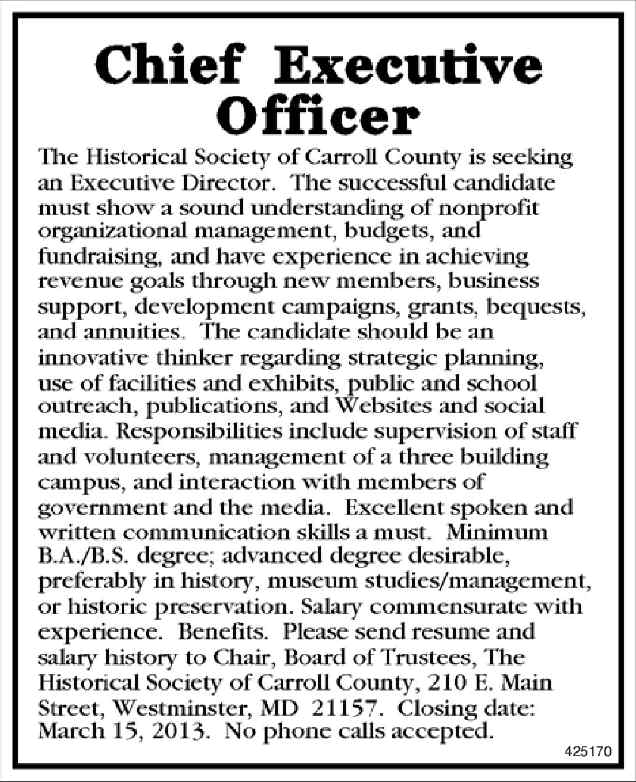 Chief Executive Officer

The Historical Society of Carroll County is seeking an Executive Director. The successful candidate must show a sound understanding of nonprofit organizational management, budgets, and fundraising, and have experience in achieving revenue goals through new members, business support, development campaigns, grants, bequests, and annuities. The candidate should be an innovative thinker regarding strategic planning, use of facilities and exhibits, public and school outreach, publications, and Websites and social media. Responsibilities include supervision of staff and volunteers, management of a three building campus, and interaction with members of government and the media. Excellent spoken and written communication skills a must. Minimum B.A./B.S. degree; advanced degree desirable, preferably in history, museum studies/management, or historic preservation. Salary commensurate with experience. Benefits. Please send resume and salary history to Chair, Board of Trustees, The Historical Society of Carroll County, 210 E. Main Street, Westminster, MD 21157. Closing date: March 15, 2013. No phone calls accepted.

425170